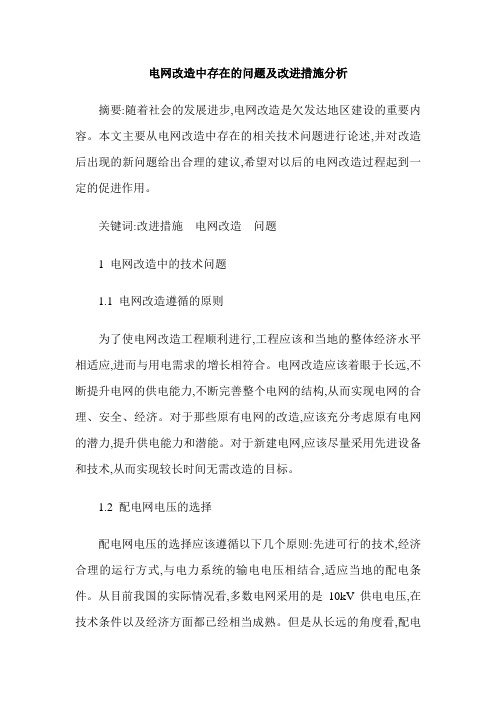 电网改造中存在的问题及改进措施分析

摘要:随着社会的发展进步,电网改造是欠发达地区建设的重要内容。本文主要从电网改造中存在的相关技术问题进行论述,并对改造后出现的新问题给出合理的建议,希望对以后的电网改造过程起到一定的促进作用。

关键词:改进措施　电网改造　问题

1 电网改造中的技术问题

1.1 电网改造遵循的原则

为了使电网改造工程顺利进行,工程应该和当地的整体经济水平相适应,进而与用电需求的增长相符合。电网改造应该着眼于长远,不断提升电网的供电能力,不断完善整个电网的结构,从而实现电网的合理、安全、经济。对于那些原有电网的改造,应该充分考虑原有电网的潜力,提升供电能力和潜能。对于新建电网,应该尽量采用先进设备和技术,从而实现较长时间无需改造的目标。

1.2 配电网电压的选择

配电网电压的选择应该遵循以下几个原则:先进可行的技术,经济合理的运行方式,与电力系统的输电电压相结合,适应当地的配电条件。从目前我国的实际情况看,多数电网采用的是 10kV 供电电压,在技术条件以及经济方面都已经相当成熟。但是从长远的角度看,配电